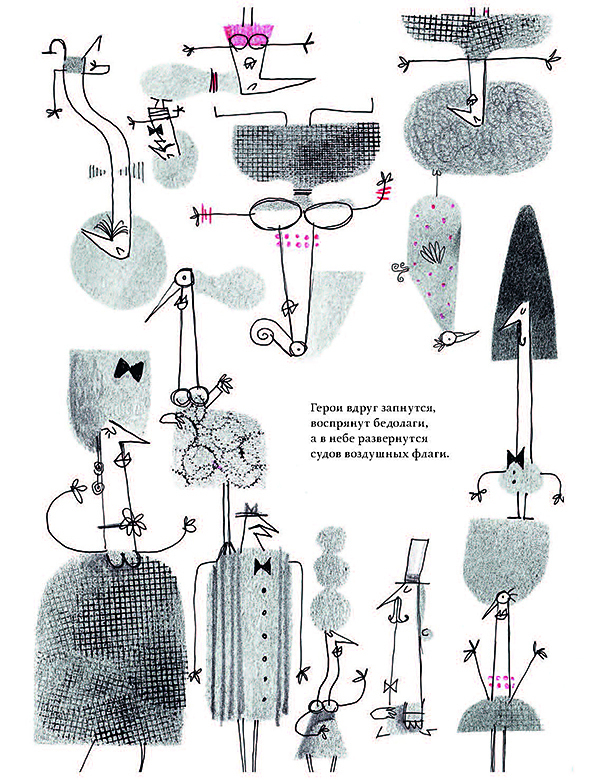 Герои вдруг запнутся,
воспрянут бедолаги,
а в небе развернутся
судов воздушных флаги.